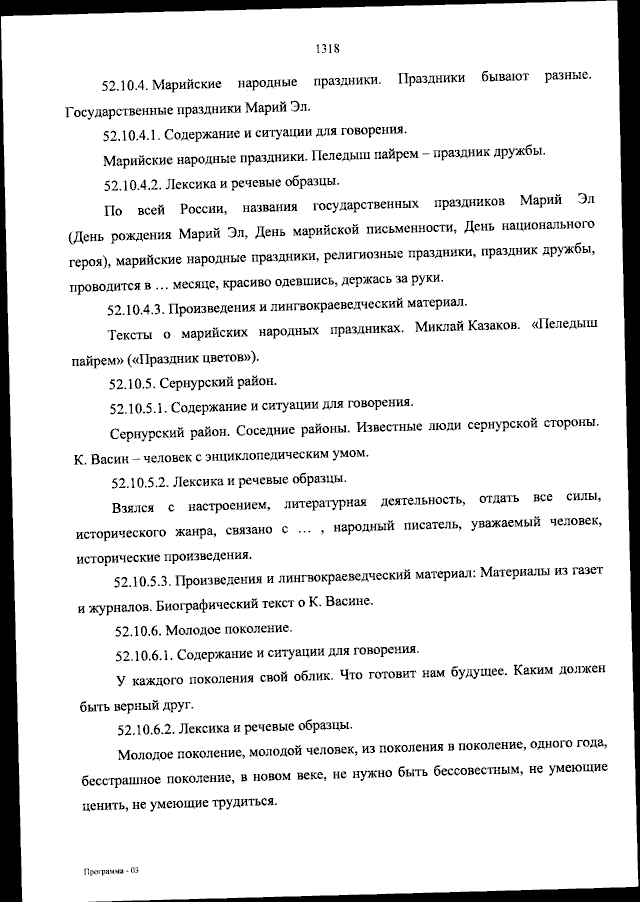 1318

52.10.4. Марийские народные праздники. Праздники бывают разные. Государственные праздники Марий Эл.

52.10.4.1. Содержание и ситуации для говорения.

Марийские народные праздники. Пеледыш пайрем – праздник дружбы.

52.10.4.2. Лексика и речевые образцы.

По всей России, названия государственных праздников Марий Эл (День рождения Марий Эл, День марийской письменности, День национального героя), марийские народные праздники, религиозные праздники, праздник дружбы, проводится в … месяце, красиво одевшись, держась за руки.

52.10.4.3. Произведения и лингвокраеведческий материал.

Тексты о марийских народных праздниках. Миклай Казаков. «Пеледыш пайрем» («Праздник цветов»).

52.10.5. Сернурский район.

52.10.5.1. Содержание и ситуации для говорения.

Сернурский район. Соседние районы. Известные люди сернурской стороны. К. Васин – человек с энциклопедическим умом.

52.10.5.2. Лексика и речевые образцы.

Взялся с настроением, литературная деятельность, отдать все силы, исторического жанра, связано с … , народный писатель, уважаемый человек, исторические произведения.

52.10.5.3. Произведения и лингвокраеведческий материал: Материалы из газет и журналов. Биографический текст о К. Васине.

52.10.6. Молодое поколение.

52.10.6.1. Содержание и ситуации для говорения.

У каждого поколения свой облик. Что готовит нам будущее. Каким должен быть верный друг.

52.10.6.2. Лексика и речевые образцы.

Молодое поколение, молодой человек, из поколения в поколение, одного года, бесстрашное поколение, в новом веке, не нужно быть бессовестным, не умеющие ценить, не умеющие трудиться.

Программа - 03